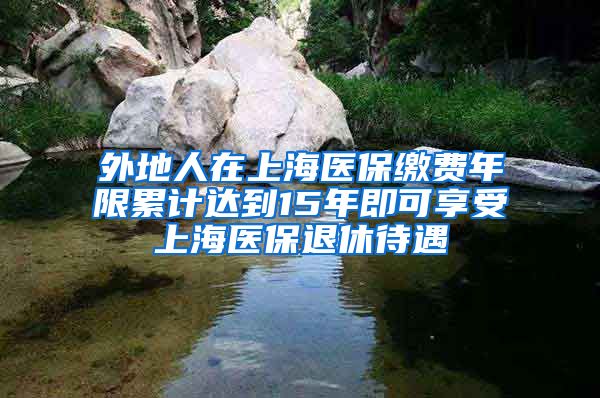 外地人在上海医保缴费年限累计达到15年即可享受上海医保退休待遇